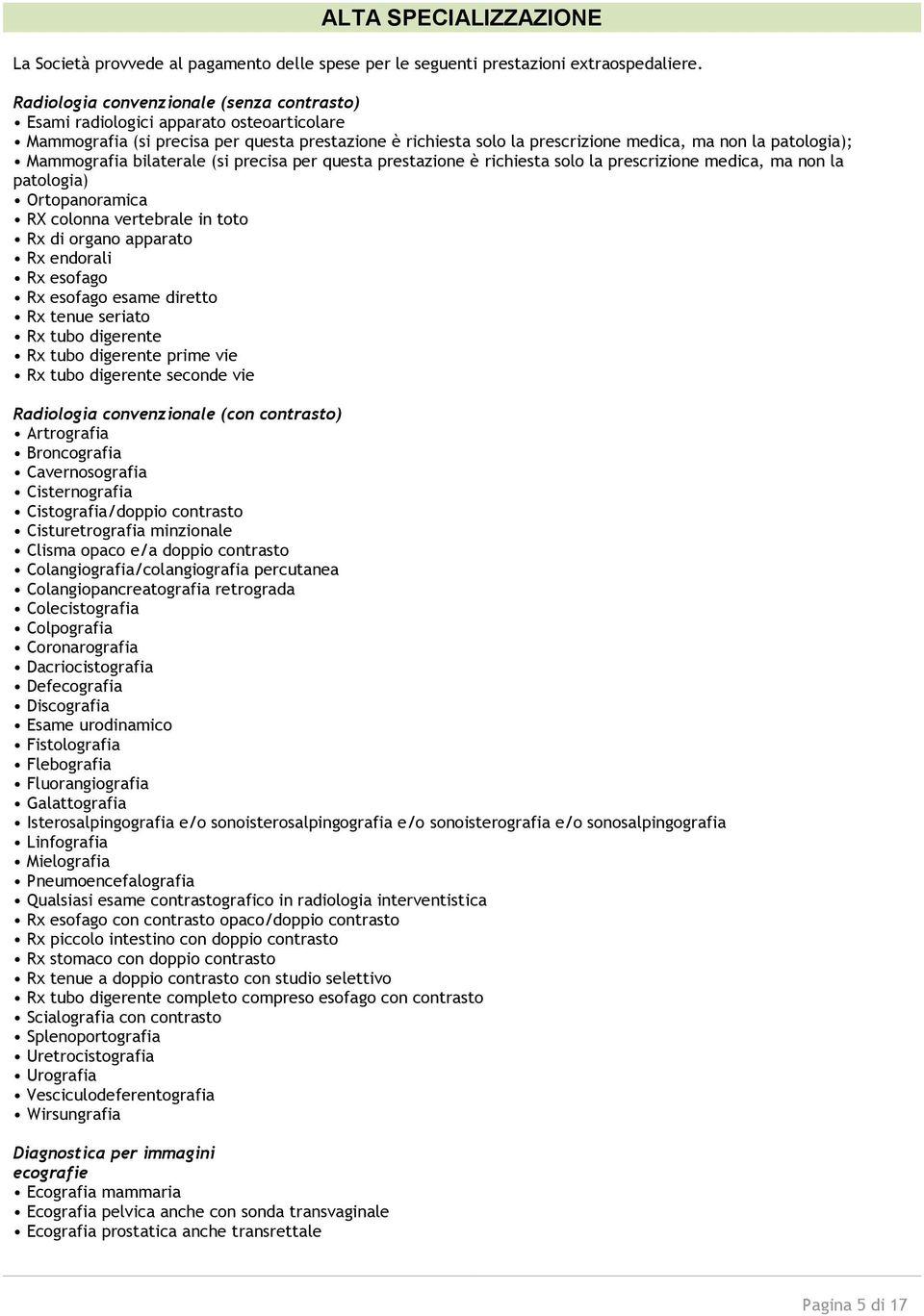 ALTA SPECIALIZZAZIONE

La Società provvede al pagamento delle spese per le seguenti prestazioni extraospedaliere.

Radiologia convenzionale (senza contrasto)
• Esami radiologici apparato osteoarticolare
• Mammografia (si precisa per questa prestazione è richiesta solo la prescrizione medica, ma non la patologia);
• Mammografia bilaterale (si precisa per questa prestazione è richiesta solo la prescrizione medica, ma non la patologia)
• Ortopanoramica
• RX colonna vertebrale in toto
• Rx di organo apparato
• Rx endorali
• Rx esofago
• Rx esofago esame diretto
• Rx tenue seriato
• Rx tubo digerente
• Rx tubo digerente prime vie
• Rx tubo digerente seconde vie

Radiologia convenzionale (con contrasto)
• Artrografia
• Broncografia
• Cavernosografia
• Cisternografia
• Cistografia/doppio contrasto
• Cisturetrografia minzionale
• Clisma opaco e/a doppio contrasto
• Colangiografia/colangiografia percutanea
• Colangiopancreatografia retrograda
• Colecistografia
• Colpografia
• Coronarografia
• Dacriocistografia
• Defecografia
• Discografia
• Esame urodinamico
• Fistolografia
• Flebografia
• Fluorangiografia
• Galattografia
• Isterosalpingografia e/o sonoisterosalpingografia e/o sonoisterografia e/o sonosalpingografia
• Linfografia
• Mielografia
• Pneumoencefalografia
• Qualsiasi esame contrastografico in radiologia interventistica
• Rx esofago con contrasto opaco/doppio contrasto
• Rx piccolo intestino con doppio contrasto
• Rx stomaco con doppio contrasto
• Rx tenue a doppio contrasto con studio selettivo
• Rx tubo digerente completo compreso esofago con contrasto
• Scialografia con contrasto
• Splenoportografia
• Uretrocistografia
• Urografia
• Vesciculodeferentografia
• Wirsungrafia

Diagnostica per immagini
ecografie
• Ecografia mammaria
• Ecografia pelvica anche con sonda transvaginale
• Ecografia prostatica anche transrettale

Pagina 5 di 17